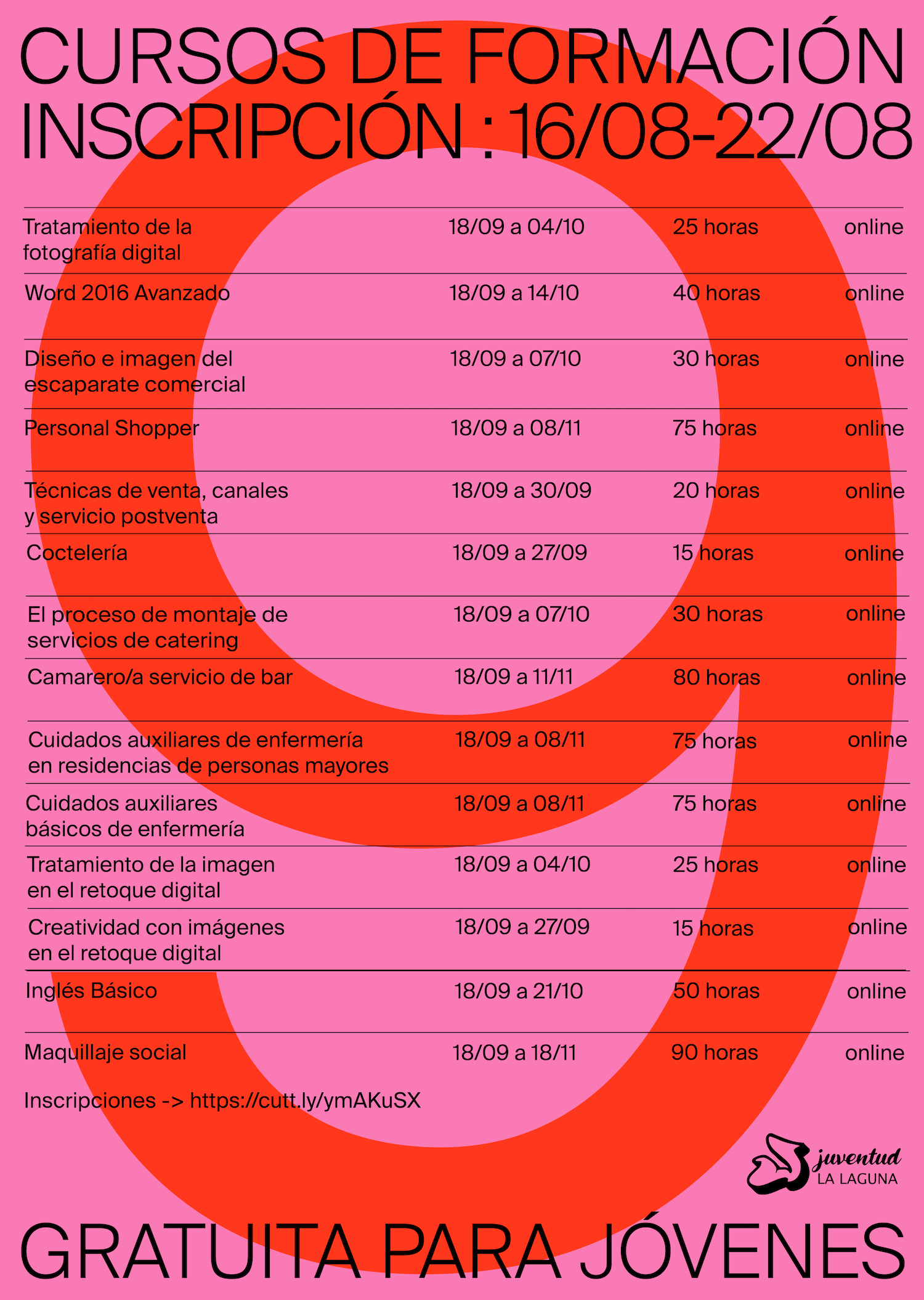 CURSOS DE FORMACIÓN
INSCRIPCIÓN : 16/08-22/08

| | | | |
|---|---|---|---|
| Tratamiento de la fotografía digital | 18/09 a 04/10 | 25 horas | online |
| Word 2016 Avanzado | 18/09 a 14/10 | 40 horas | online |
| Diseño e imagen del escaparate comercial | 18/09 a 07/10 | 30 horas | online |
| Personal Shopper | 18/09 a 08/11 | 75 horas | online |
| Técnicas de venta, canales y servicio postventa | 18/09 a 30/09 | 20 horas | online |
| Coctelería | 18/09 a 27/09 | 15 horas | online |
| El proceso de montaje de servicios de catering | 18/09 a 07/10 | 30 horas | online |
| Camarero/a servicio de bar | 18/09 a 11/11 | 80 horas | online |
| Cuidados auxiliares de enfermería en residencias de personas mayores | 18/09 a 08/11 | 75 horas | online |
| Cuidados auxiliares básicos de enfermería | 18/09 a 08/11 | 75 horas | online |
| Tratamiento de la imagen en el retoque digital | 18/09 a 04/10 | 25 horas | online |
| Creatividad con imágenes en el retoque digital | 18/09 a 27/09 | 15 horas | online |
| Inglés Básico | 18/09 a 21/10 | 50 horas | online |
| Maquillaje social | 18/09 a 18/11 | 90 horas | online |

Inscripciones -> https://cutt.ly/ymAKuSX

juventud
LA LAGUNA

GRATUITA PARA JÓVENES